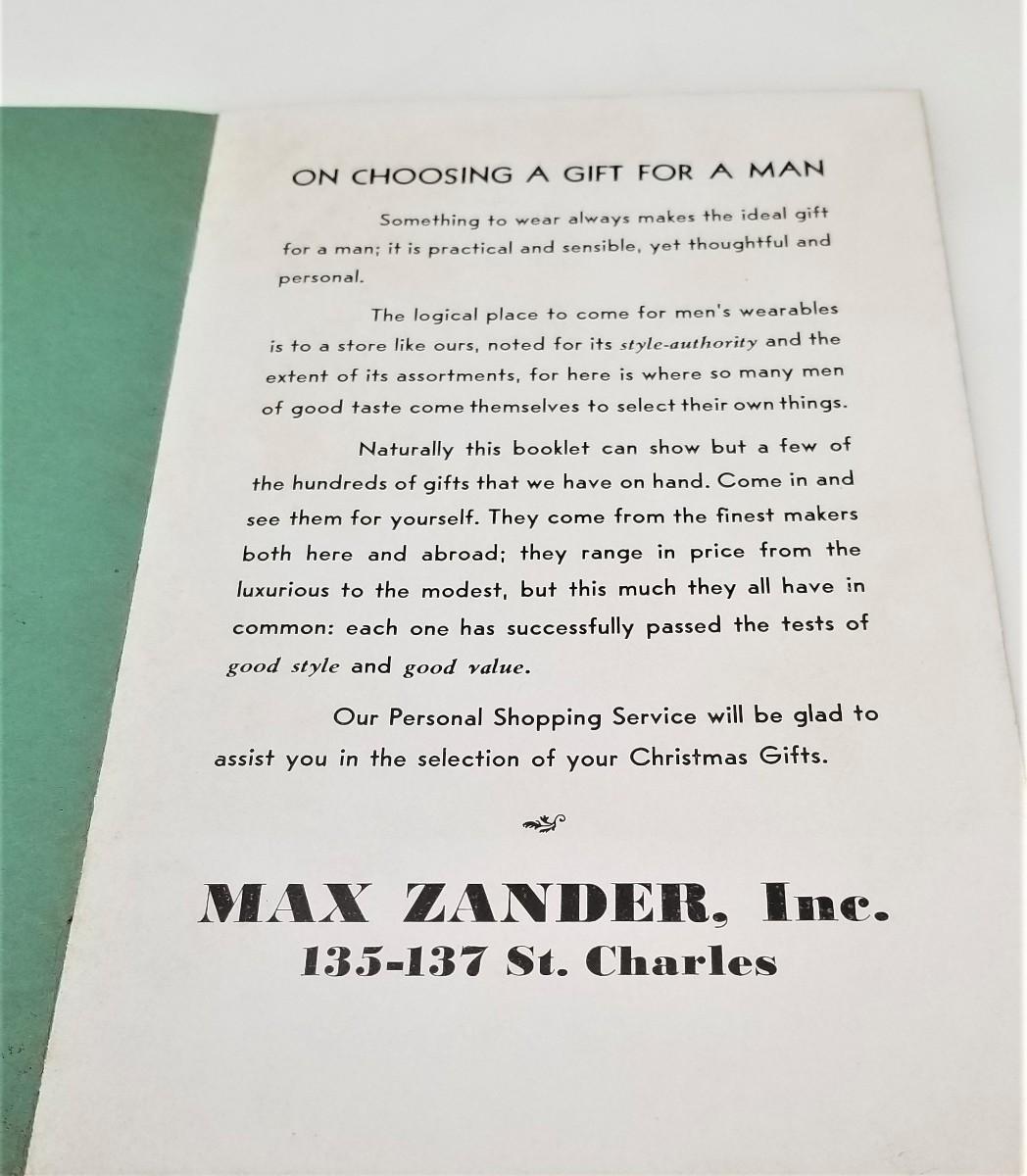 ON CHOOSING A GIFT FOR A MAN

Something to wear always makes the ideal gift for a man; it is practical and sensible, yet thoughtful and personal.

The logical place to come for men's wearables is to a store like ours, noted for its style-authority and the extent of its assortments, for here is where so many men of good taste come themselves to select their own things.

Naturally this booklet can show but a few of the hundreds of gifts that we have on hand. Come in and see them for yourself. They come from the finest makers both here and abroad; they range in price from the luxurious to the modest, but this much they all have in common: each one has successfully passed the tests of good style and good value.

Our Personal Shopping Service will be glad to assist you in the selection of your Christmas Gifts.

MAX ZANDER, Inc.
135-137 St. Charles